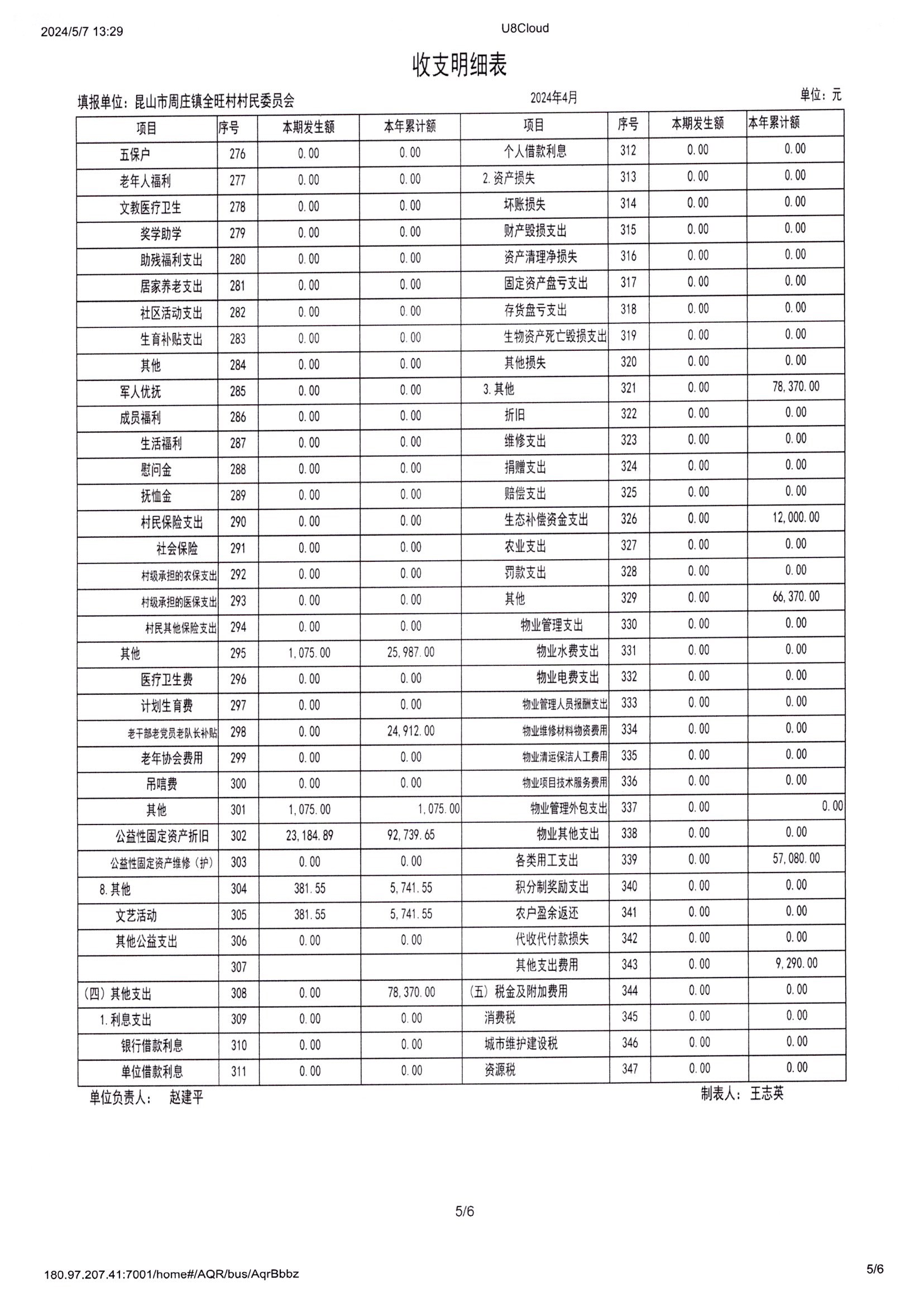 2024/5/7 13:29

U8Cloud

收支明细表

填报单位：昆山市周庄镇全旺村村民委员会

2024年4月

单位：元

| 项目 | 序号 | 本期发生额 | 本年累计额 | 项目 | 序号 | 本期发生额 | 本年累计额 |
|---|---|---|---|---|---|---|---|
| 五保户 | 276 | 0.00 | 0.00 | 个人借款利息 | 312 | 0.00 | 0.00 |
| 老年人福利 | 277 | 0.00 | 0.00 | 2.资产损失 | 313 | 0.00 | 0.00 |
| 文教医疗卫生 | 278 | 0.00 | 0.00 | 坏账损失 | 314 | 0.00 | 0.00 |
| 奖学助学 | 279 | 0.00 | 0.00 | 财产毁损支出 | 315 | 0.00 | 0.00 |
| 助残福利支出 | 280 | 0.00 | 0.00 | 资产清理净损失 | 316 | 0.00 | 0.00 |
| 居家养老支出 | 281 | 0.00 | 0.00 | 固定资产盘亏支出 | 317 | 0.00 | 0.00 |
| 社区活动支出 | 282 | 0.00 | 0.00 | 存货盘亏支出 | 318 | 0.00 | 0.00 |
| 生育补贴支出 | 283 | 0.00 | 0.00 | 生物资产死亡毁损支出 | 319 | 0.00 | 0.00 |
| 其他 | 284 | 0.00 | 0.00 | 其他损失 | 320 | 0.00 | 0.00 |
| 军人优抚 | 285 | 0.00 | 0.00 | 3.其他 | 321 | 0.00 | 78,370.00 |
| 成员福利 | 286 | 0.00 | 0.00 | 折旧 | 322 | 0.00 | 0.00 |
| 生活福利 | 287 | 0.00 | 0.00 | 维修支出 | 323 | 0.00 | 0.00 |
| 慰问金 | 288 | 0.00 | 0.00 | 捐赠支出 | 324 | 0.00 | 0.00 |
| 抚恤金 | 289 | 0.00 | 0.00 | 赔偿支出 | 325 | 0.00 | 0.00 |
| 村民保险支出 | 290 | 0.00 | 0.00 | 生态补偿资金支出 | 326 | 0.00 | 12,000.00 |
| 社会保险 | 291 | 0.00 | 0.00 | 农业支出 | 327 | 0.00 | 0.00 |
| 村级承担的农保支出 | 292 | 0.00 | 0.00 | 罚款支出 | 328 | 0.00 | 0.00 |
| 村级承担的医保支出 | 293 | 0.00 | 0.00 | 其他 | 329 | 0.00 | 66,370.00 |
| 村民其他保险支出 | 294 | 0.00 | 0.00 | 物业管理支出 | 330 | 0.00 | 0.00 |
| 其他 | 295 | 1,075.00 | 25,987.00 | 物业水费支出 | 331 | 0.00 | 0.00 |
| 医疗卫生费 | 296 | 0.00 | 0.00 | 物业电费支出 | 332 | 0.00 | 0.00 |
| 计划生育费 | 297 | 0.00 | 0.00 | 物业管理人员报酬支出 | 333 | 0.00 | 0.00 |
| 老干部老党员老队长补贴 | 298 | 0.00 | 24,912.00 | 物业维修材料物资费用 | 334 | 0.00 | 0.00 |
| 老年协会费用 | 299 | 0.00 | 0.00 | 物业清运保洁人工费用 | 335 | 0.00 | 0.00 |
| 吊唁费 | 300 | 0.00 | 0.00 | 物业项目技术服务费用 | 336 | 0.00 | 0.00 |
| 其他 | 301 | 1,075.00 | 1,075.00 | 物业管理外包支出 | 337 | 0.00 | 0.00 |
| 公益性固定资产折旧 | 302 | 23,184.89 | 92,739.65 | 物业其他支出 | 338 | 0.00 | 0.00 |
| 公益性固定资产维修（护） | 303 | 0.00 | 0.00 | 各类用工支出 | 339 | 0.00 | 57,080.00 |
| 8.其他 | 304 | 381.55 | 5,741.55 | 积分制奖励支出 | 340 | 0.00 | 0.00 |
| 文艺活动 | 305 | 381.55 | 5,741.55 | 农户盈余返还 | 341 | 0.00 | 0.00 |
| 其他公益支出 | 306 | 0.00 | 0.00 | 代收代付款损失 | 342 | 0.00 | 0.00 |
| | 307 | | | 其他支出费用 | 343 | 0.00 | 9,290.00 |
| （四）其他支出 | 308 | 0.00 | 78,370.00 | （五）税金及附加费用 | 344 | 0.00 | 0.00 |
| 1.利息支出 | 309 | 0.00 | 0.00 | 消费税 | 345 | 0.00 | 0.00 |
| 银行借款利息 | 310 | 0.00 | 0.00 | 城市维护建设税 | 346 | 0.00 | 0.00 |
| 单位借款利息 | 311 | 0.00 | 0.00 | 资源税 | 347 | 0.00 | 0.00 |

单位负责人： 赵建平

制表人：王志英

5/6

180.97.207.41:7001/home#/AQR/bus/AqrBbbz

5/6